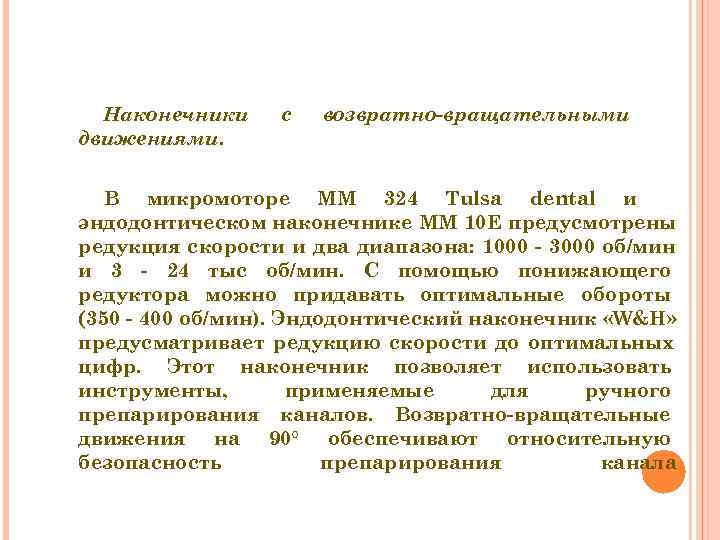 Наконечники с возвратно-вращательными движениями.

В микромоторе ММ 324 Tulsa dental и эндодонтическом наконечнике ММ 10Е предусмотрены редукция скорости и два диапазона: 1000 - 3000 об/мин и 3 - 24 тыс об/мин. С помощью понижающего редуктора можно придавать оптимальные обороты (350 - 400 об/мин). Эндодонтический наконечник «W&H» предусматривает редукцию скорости до оптимальных цифр. Этот наконечник позволяет использовать инструменты, применяемые для ручного препарирования каналов. Возвратно-вращательные движения на 90° обеспечивают относительную безопасность препарирования канала